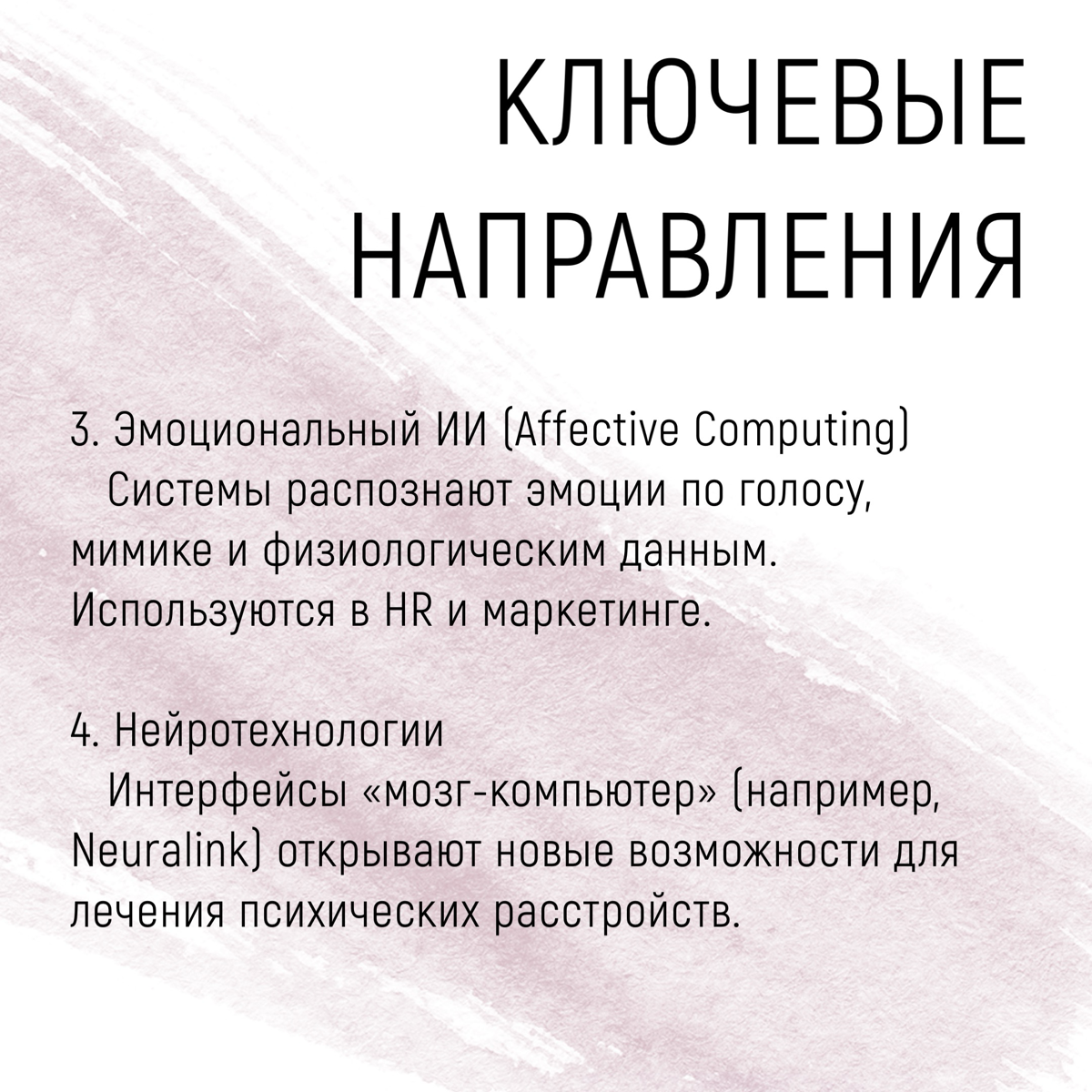 КЛЮЧЕВЫЕ НАПРАВЛЕНИЯ

3. Эмоциональный ИИ (Affective Computing)
Системы распознают эмоции по голосу, мимике и физиологическим данным. Используются в HR и маркетинге.

4. Нейротехнологии
Интерфейсы «мозг-компьютер» (например, Neuralink) открывают новые возможности для лечения психических расстройств.